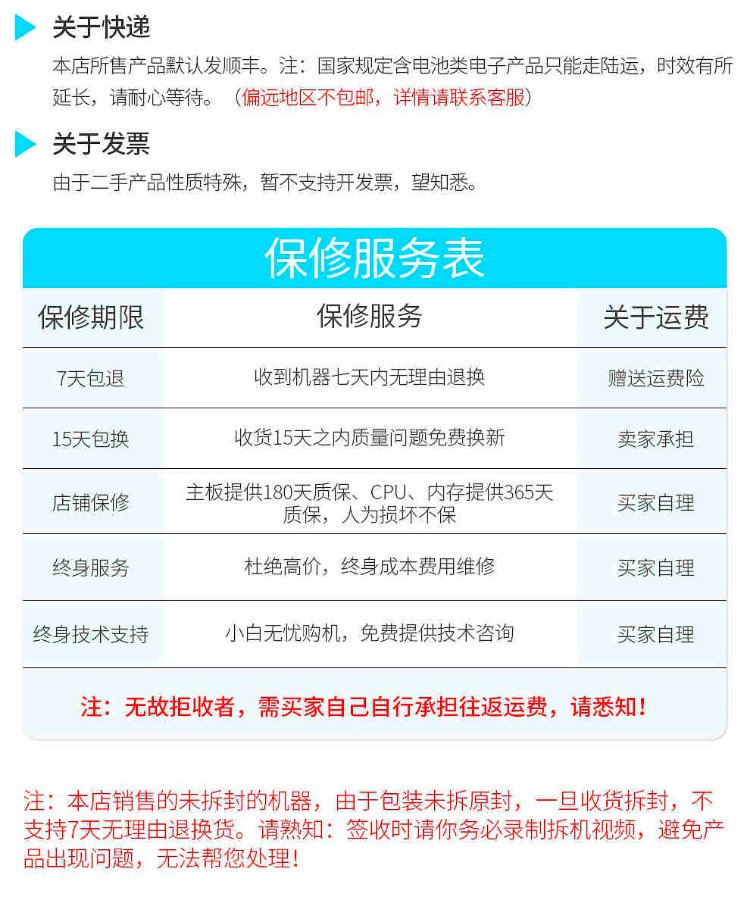 关于快递

本店所售产品默认发顺丰。注：国家规定含电池类电子产品只能走陆运，时效有所延长，请耐心等待。（偏远地区不包邮，详情请联系客服）

关于发票

由于二手产品性质特殊，暂不支持开发票，望知悉。

保修服务表

| 保修期限 | 保修服务 | 关于运费 |
|---|---|---|
| 7天包退 | 收到机器七天内无理由退换 | 赠送运费险 |
| 15天包换 | 收货15天之内质量问题免费换新 | 卖家承担 |
| 店铺保修 | 主板提供180天质保、CPU、内存提供365天质保，人为损坏不保 | 买家自理 |
| 终身服务 | 杜绝高价，终身成本费用维修 | 买家自理 |
| 终身技术支持 | 小白无忧购机，免费提供技术咨询 | 买家自理 |

注：无故拒收者，需买家自己自行承担往返运费，请悉知！

注：本店销售的未拆封的机器，由于包装未拆原封，一旦收货拆封，不支持7天无理由退换货。请熟知：签收时请你务必录制拆机视频，避免产品出现问题，无法帮您处理！